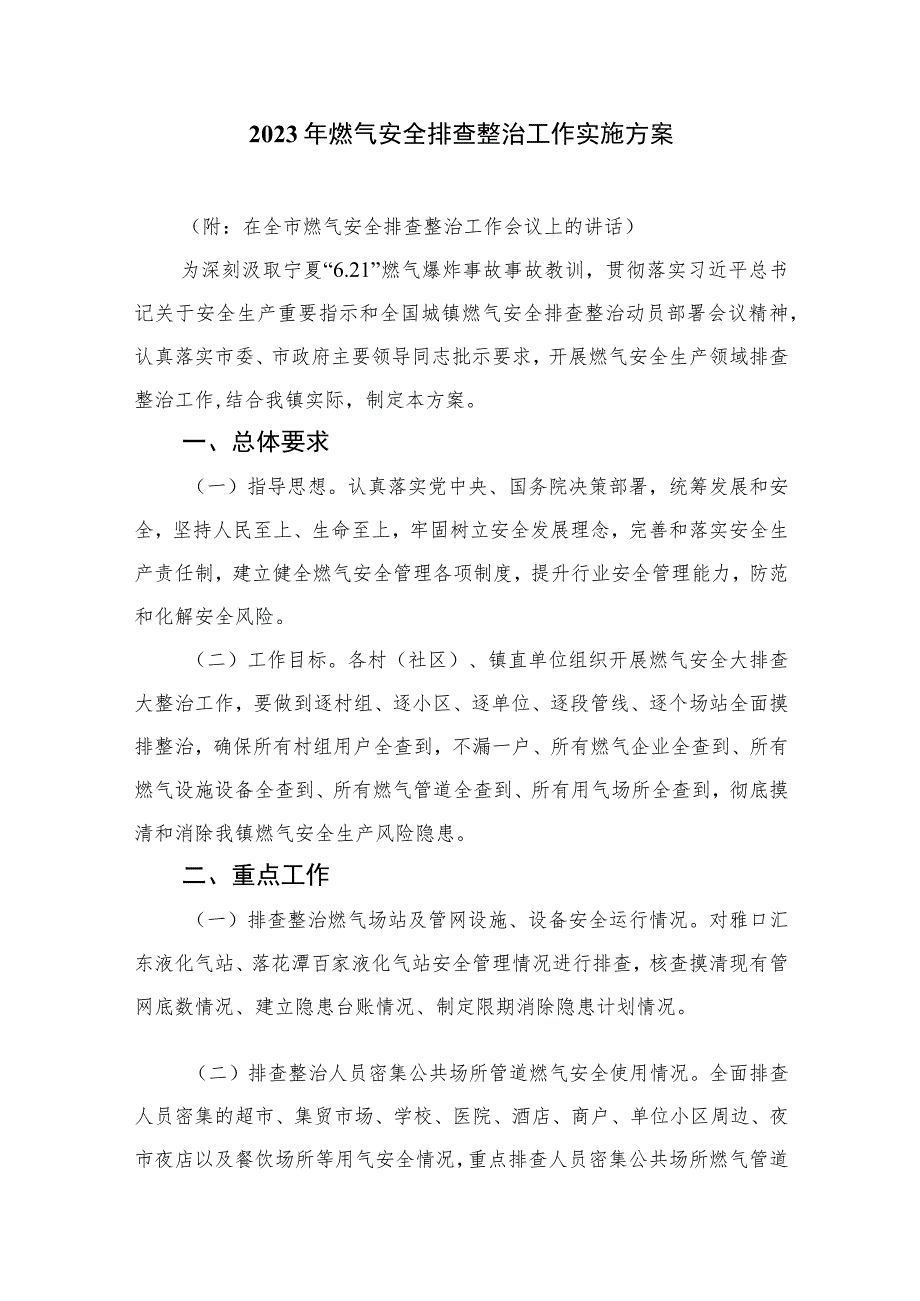 2023年燃气安全排查整治工作实施方案

（附：在全市燃气安全排查整治工作会议上的讲话）

为深刻汲取宁夏“6.21”燃气爆炸事故事故教训，贯彻落实习近平总书记关于安全生产重要指示和全国城镇燃气安全排查整治动员部署会议精神，认真落实市委、市政府主要领导同志批示要求，开展燃气安全生产领域排查整治工作,结合我镇实际，制定本方案。

一、总体要求

（一）指导思想。认真落实党中央、国务院决策部署，统筹发展和安全，坚持人民至上、生命至上，牢固树立安全发展理念，完善和落实安全生产责任制，建立健全燃气安全管理各项制度，提升行业安全管理能力，防范和化解安全风险。

（二）工作目标。各村（社区）、镇直单位组织开展燃气安全大排查大整治工作，要做到逐村组、逐小区、逐单位、逐段管线、逐个场站全面摸排整治，确保所有村组用户全查到，不漏一户、所有燃气企业全查到、所有燃气设施设备全查到、所有燃气管道全查到、所有用气场所全查到，彻底摸清和消除我镇燃气安全生产风险隐患。

二、重点工作

（一）排查整治燃气场站及管网设施、设备安全运行情况。对雅口汇东液化气站、落花潭百家液化气站安全管理情况进行排查，核查摸清现有管网底数情况、建立隐患台账情况、制定限期消除隐患计划情况。

（二）排查整治人员密集公共场所管道燃气安全使用情况。全面排查人员密集的超市、集贸市场、学校、医院、酒店、商户、单位小区周边、夜市夜店以及餐饮场所等用气安全情况，重点排查人员密集公共场所燃气管道